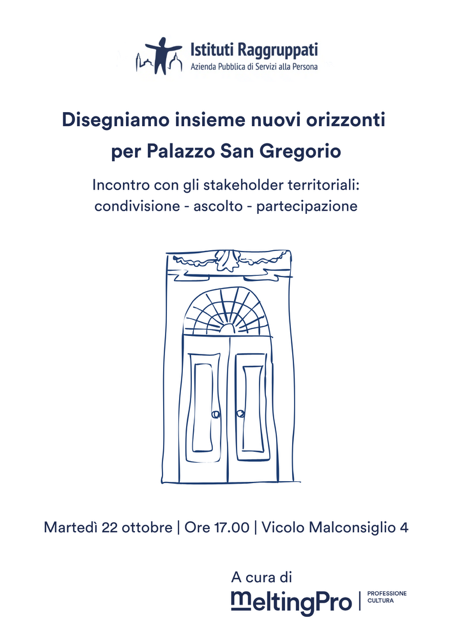 Istituti Raggruppati
Azienda Pubblica di Servizi alla Persona

Disegniamo insieme nuovi orizzonti
per Palazzo San Gregorio

Incontro con gli stakeholder territoriali:
condivisione - ascolto - partecipazione

Martedì 22 ottobre | Ore 17.00 | Vicolo Malconsiglio 4

A cura di
meltingPro | PROFESSIONE CULTURA